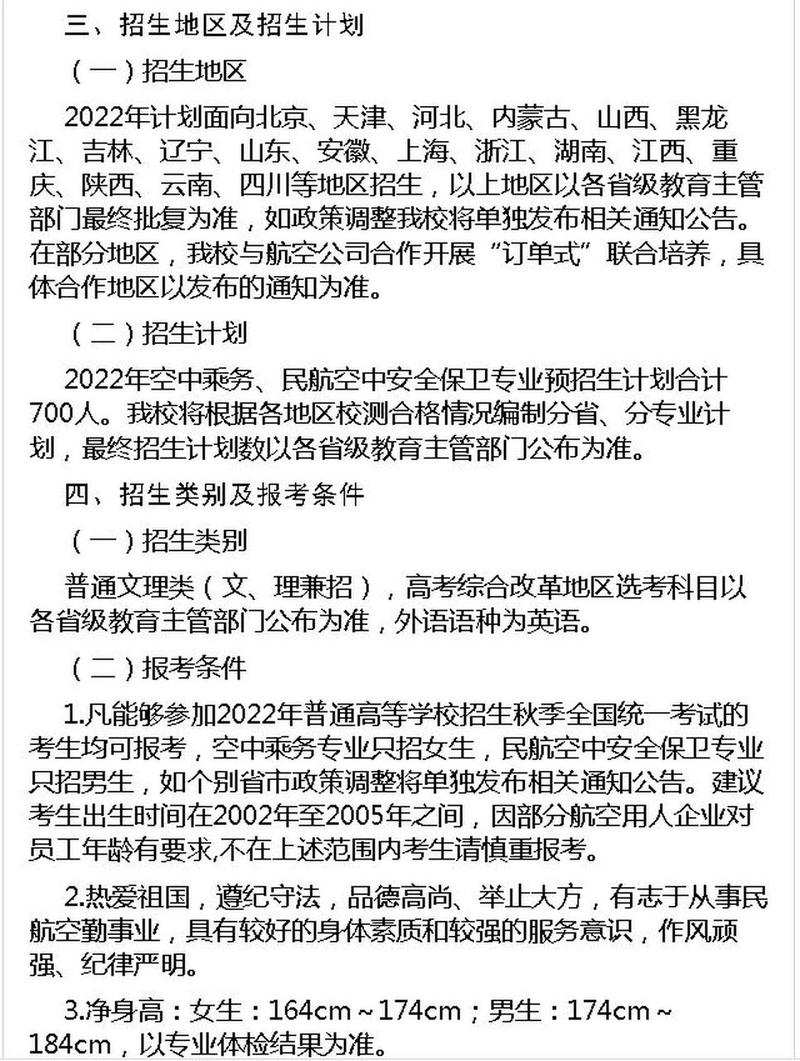 三、招生地区及招生计划

（一）招生地区

2022年计划面向北京、天津、河北、内蒙古、山西、黑龙江、吉林、辽宁、山东、安徽、上海、浙江、湖南、江西、重庆、陕西、云南、四川等地区招生，以上地区以各省级教育主管部门最终批复为准，如政策调整我校将单独发布相关通知公告。在部分地区，我校与航空公司合作开展“订单式”联合培养，具体合作地区以发布的通知为准。

（二）招生计划

2022年空中乘务、民航空中安全保卫专业预招生计划合计700人。我校将根据各地区校测合格情况编制分省、分专业计划，最终招生计划数以各省级教育主管部门公布为准。

四、招生类别及报考条件

（一）招生类别

普通文理类（文、理兼招），高考综合改革地区选考科目以各省级教育主管部门公布为准，外语语种为英语。

（二）报考条件

1.凡能够参加2022年普通高等学校招生秋季全国统一考试的考生均可报考，空中乘务专业只招女生，民航空中安全保卫专业只招男生，如个别省市政策调整将单独发布相关通知公告。建议考生出生时间在2002年至2005年之间，因部分航空用人企业对员工年龄有要求,不在上述范围内考生请慎重报考。

2.热爱祖国，遵纪守法，品德高尚、举止大方，有志于从事民航空勤事业，具有较好的身体素质和较强的服务意识，作风顽强、纪律严明。

3.净身高：女生：164cm～174cm；男生：174cm～184cm，以专业体检结果为准。